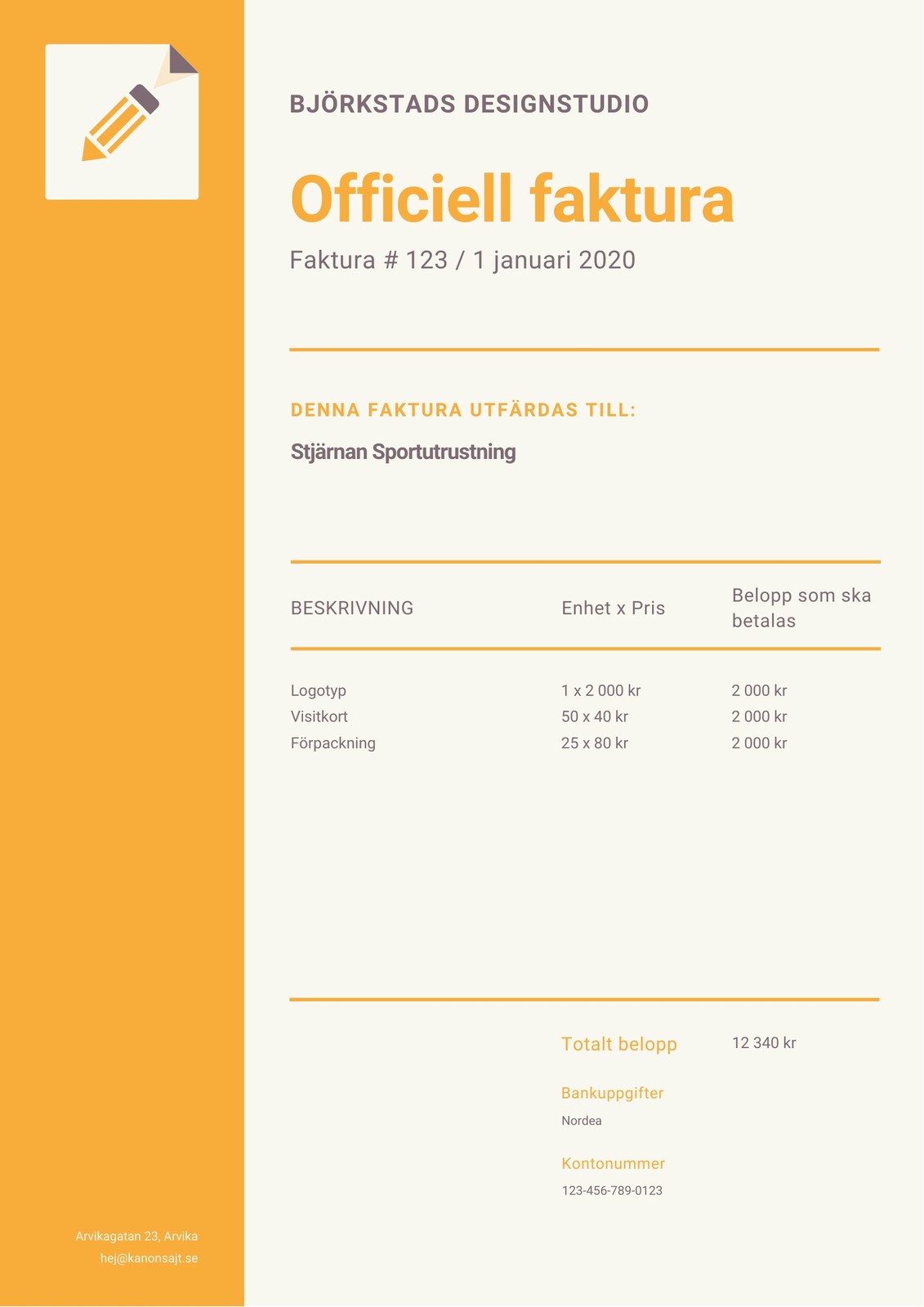 BJÖRKSTADS DESIGNSTUDIO

Officiell faktura

Faktura # 123 / 1 januari 2020

DENNA FAKTURA UTFÄRDAS TILL:

Stjärnan Sportutrustning

| BESKRIVNING | Enhet x Pris | Belopp som ska betalas |
|---|---|---|
| Logotyp | 1 x 2 000 kr | 2 000 kr |
| Visitkort | 50 x 40 kr | 2 000 kr |
| Förpackning | 25 x 80 kr | 2 000 kr |

Totalt belopp 12 340 kr

Bankuppgifter

Nordea

Kontonummer

123-456-789-0123

Arvikagatan 23, Arvika
hej@kanonsajt.se